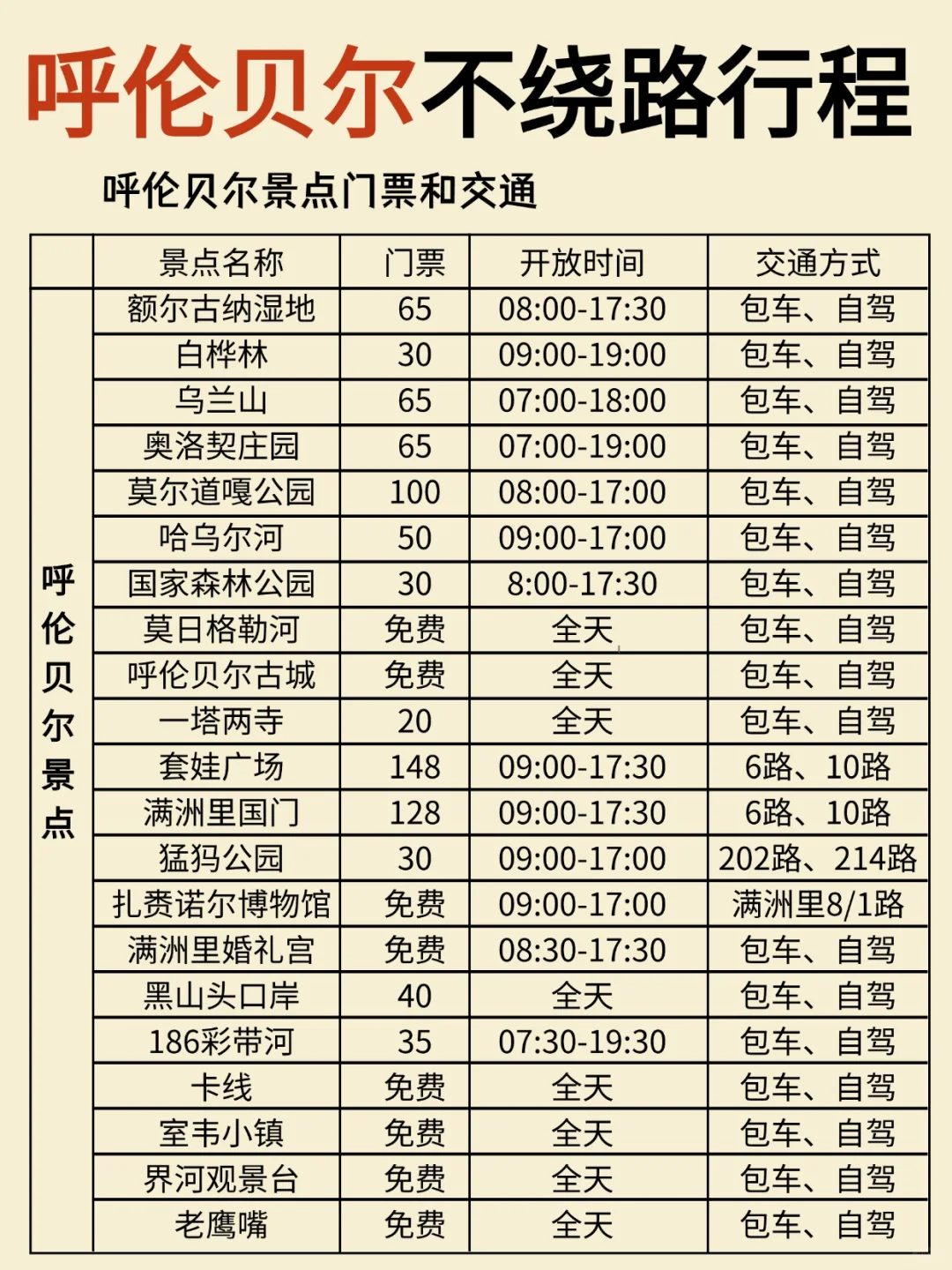 呼伦贝尔不绕路行程

呼伦贝尔景点门票和交通

| | 景点名称 | 门票 | 开放时间 | 交通方式 |
|---|---|---|---|---|
| 呼伦贝尔景点 | 额尔古纳湿地 | 65 | 08:00-17:30 | 包车、自驾 |
| | 白桦林 | 30 | 09:00-19:00 | 包车、自驾 |
| | 乌兰山 | 65 | 07:00-18:00 | 包车、自驾 |
| | 奥洛契庄园 | 65 | 07:00-19:00 | 包车、自驾 |
| | 莫尔道嘎公园 | 100 | 08:00-17:00 | 包车、自驾 |
| | 哈乌尔河 | 50 | 09:00-17:00 | 包车、自驾 |
| | 国家森林公园 | 30 | 8:00-17:30 | 包车、自驾 |
| | 莫日格勒河 | 免费 | 全天 | 包车、自驾 |
| | 呼伦贝尔古城 | 免费 | 全天 | 包车、自驾 |
| | 一塔两寺 | 20 | 全天 | 包车、自驾 |
| | 套娃广场 | 148 | 09:00-17:30 | 6路、10路 |
| | 满洲里国门 | 128 | 09:00-17:30 | 6路、10路 |
| | 猛犸公园 | 30 | 09:00-17:00 | 202路、214路 |
| | 扎赉诺尔博物馆 | 免费 | 09:00-17:00 | 满洲里8/1路 |
| | 满洲里婚礼宫 | 免费 | 08:30-17:30 | 包车、自驾 |
| | 黑山头口岸 | 40 | 全天 | 包车、自驾 |
| | 186彩带河 | 35 | 07:30-19:30 | 包车、自驾 |
| | 卡线 | 免费 | 全天 | 包车、自驾 |
| | 室韦小镇 | 免费 | 全天 | 包车、自驾 |
| | 界河观景台 | 免费 | 全天 | 包车、自驾 |
| | 老鹰嘴 | 免费 | 全天 | 包车、自驾 |